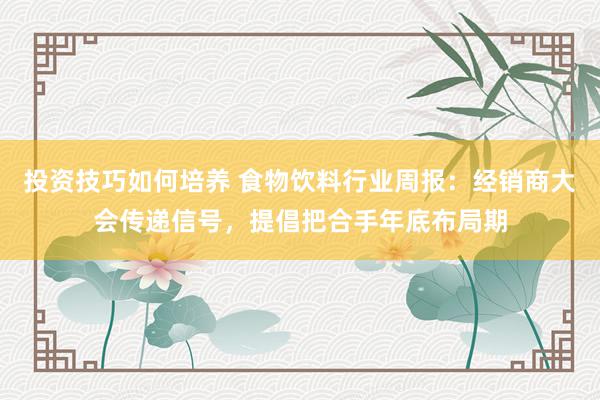 投资技巧如何培养 食物饮料行业周报：经销商大会传递信号，提倡把合手年底布局期